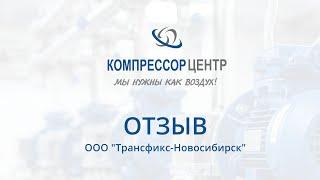 КОМПРЕССОР ЦЕНТР
МЫ НУЖНЫ КАК ВОЗДУХ!

ОТЗЫВ

ООО "Трансфикс-Новосибирск"